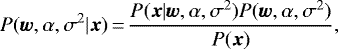 $P(\boldsymbol{w}, \alpha, \sigma^2|\boldsymbol{x}) = \frac{P(\boldsymbol{x}|\boldsymbol{w}, \alpha, \sigma^2)P(\boldsymbol{w}, \alpha, \sigma^2)}{P(\boldsymbol{x})},$